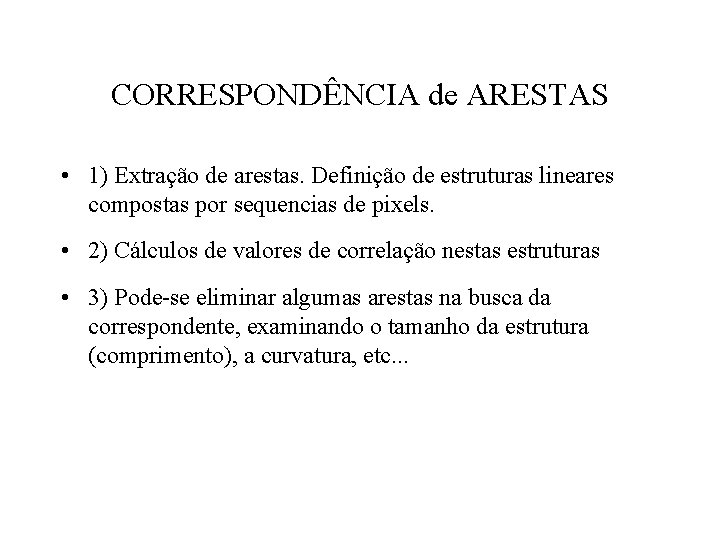 CORRESPONDÊNCIA de ARESTAS

• 1) Extração de arestas. Definição de estruturas lineares compostas por sequencias de pixels.

• 2) Cálculos de valores de correlação nestas estruturas

• 3) Pode-se eliminar algumas arestas na busca da correspondente, examinando o tamanho da estrutura (comprimento), a curvatura, etc...